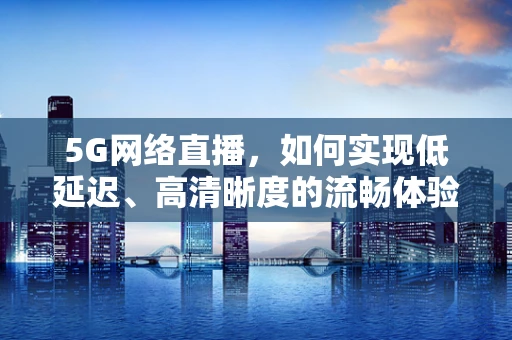 5G网络直播，如何实现低延迟、高清晰度的流畅体验